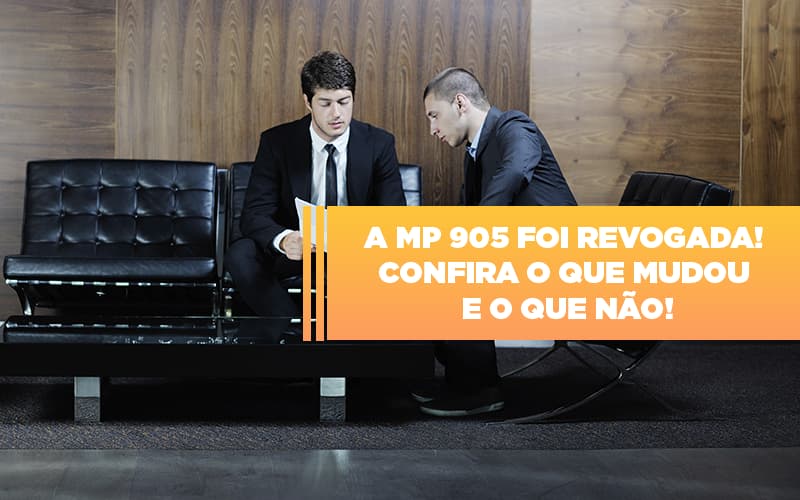 A MP 905 FOI REVOGADA!
CONFIRA O QUE MUDOU
E O QUE NÃO!